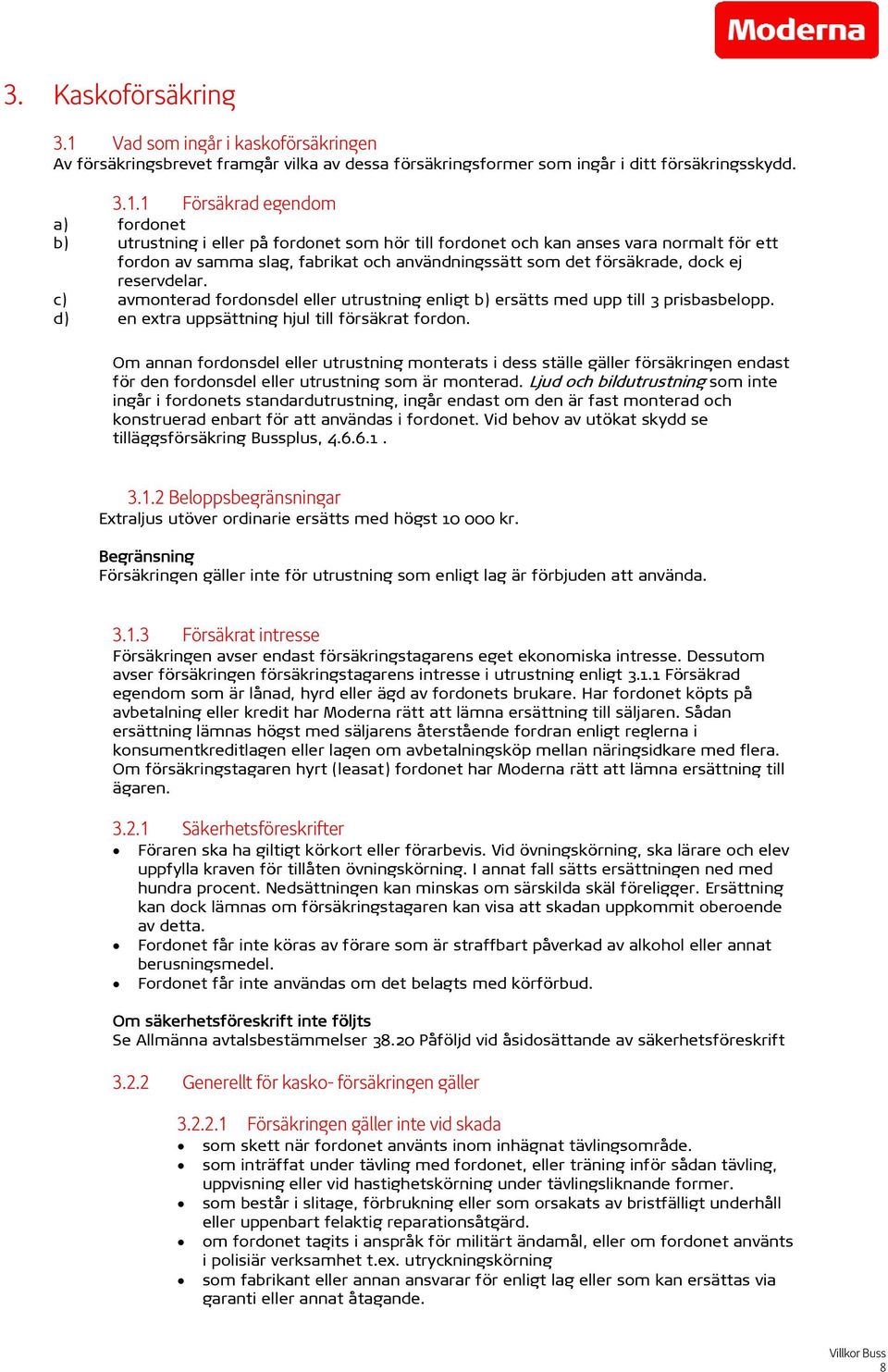 Moderna

3. Kaskoförsäkring

3.1 Vad som ingår i kaskoförsäkringen
Av försäkringsbrevet framgår vilka av dessa försäkringsformer som ingår i ditt försäkringsskydd.

3.1.1 Försäkrad egendom
a) fordonet
b) utrustning i eller på fordonet som hör till fordonet och kan anses vara normalt för ett fordon av samma slag, fabrikat och användningssätt som det försäkrade, dock ej reservdelar.
c) avmonterad fordonsdel eller utrustning enligt b) ersätts med upp till 3 prisbasbelopp.
d) en extra uppsättning hjul till försäkrat fordon.

Om annan fordonsdel eller utrustning monterats i dess ställe gäller försäkringen endast för den fordonsdel eller utrustning som är monterad. Ljud och bildutrustning som inte ingår i fordonets standardutrustning, ingår endast om den är fast monterad och konstruerad enbart för att användas i fordonet. Vid behov av utökat skydd se tilläggsförsäkring Bussplus, 4.6.6.1 .

3.1.2 Beloppsbegränsningar
Extraljus utöver ordinarie ersätts med högst 10 000 kr.

Begränsning
Försäkringen gäller inte för utrustning som enligt lag är förbjuden att använda.

3.1.3 Försäkrat intresse
Försäkringen avser endast försäkringstagarens eget ekonomiska intresse. Dessutom avser försäkringen försäkringstagarens intresse i utrustning enligt 3.1.1 Försäkrad egendom som är lånad, hyrd eller ägd av fordonets brukare. Har fordonet köpts på avbetalning eller kredit har Moderna rätt att lämna ersättning till säljaren. Sådan ersättning lämnas högst med säljarens återstående fordran enligt reglerna i konsumentkreditlagen eller lagen om avbetalningsköp mellan näringsidkare med flera. Om försäkringstagaren hyrt (leasat) fordonet har Moderna rätt att lämna ersättning till ägaren.

3.2.1 Säkerhetsföreskrifter
• Föraren ska ha giltigt körkort eller förarbevis. Vid övningskörning, ska lärare och elev uppfylla kraven för tillåten övningskörning. I annat fall sätts ersättningen ned med hundra procent. Nedsättningen kan minskas om särskilda skäl föreligger. Ersättning kan dock lämnas om försäkringstagaren kan visa att skadan uppkommit oberoende av detta.
• Fordonet får inte köras av förare som är straffbart påverkad av alkohol eller annat berusningsmedel.
• Fordonet får inte användas om det belagts med körförbud.

Om säkerhetsföreskrift inte följts
Se Allmänna avtalsbestämmelser 38.20 Påföljd vid åsidosättande av säkerhetsföreskrift

3.2.2 Generellt för kasko- försäkringen gäller

3.2.2.1 Försäkringen gäller inte vid skada
• som skett när fordonet använts inom inhägnat tävlingsområde.
• som inträffat under tävling med fordonet, eller träning inför sådan tävling, uppvisning eller vid hastighetskörning under tävlingsliknande former.
• som består i slitage, förbrukning eller som orsakats av bristfälligt underhåll eller uppenbart felaktig reparationsåtgärd.
• om fordonet tagits i anspråk för militärt ändamål, eller om fordonet använts i polisiär verksamhet t.ex. utryckningskörning
• som fabrikant eller annan ansvarar för enligt lag eller som kan ersättas via garanti eller annat åtagande.

Villkor Buss
8